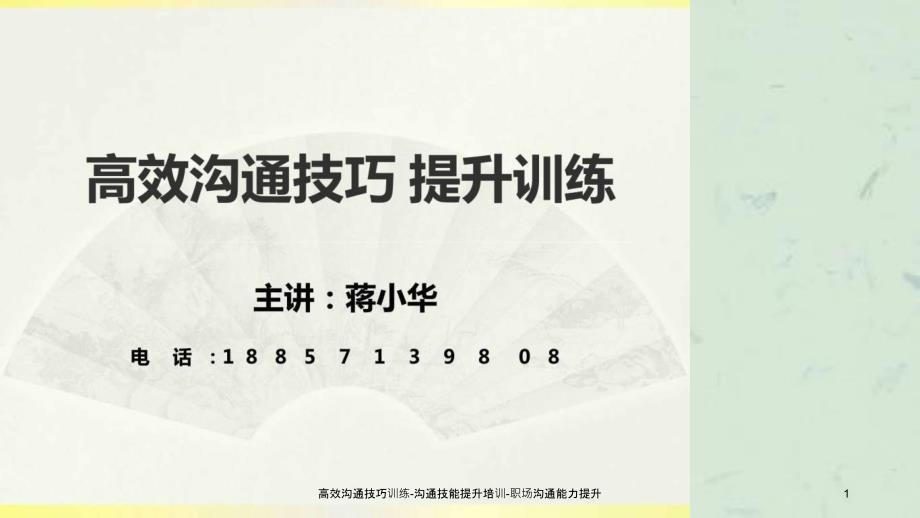 高效沟通技巧 提升训练

主讲：蒋小华

电 话：1 8 8 5 7 1 3 9 8 0 8

高效沟通技巧训练-沟通技能提升培训-职场沟通能力提升

1